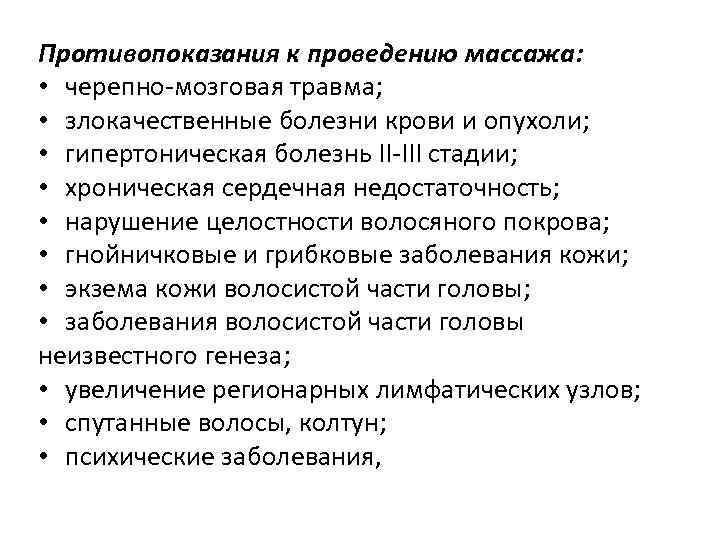 Противопоказания к проведению массажа:
• черепно-мозговая травма;
• злокачественные болезни крови и опухоли;
• гипертоническая болезнь II-III стадии;
• хроническая сердечная недостаточность;
• нарушение целостности волосяного покрова;
• гнойничковые и грибковые заболевания кожи;
• экзема кожи волосистой части головы;
• заболевания волосистой части головы неизвестного генеза;
• увеличение регионарных лимфатических узлов;
• спутанные волосы, колтун;
• психические заболевания,